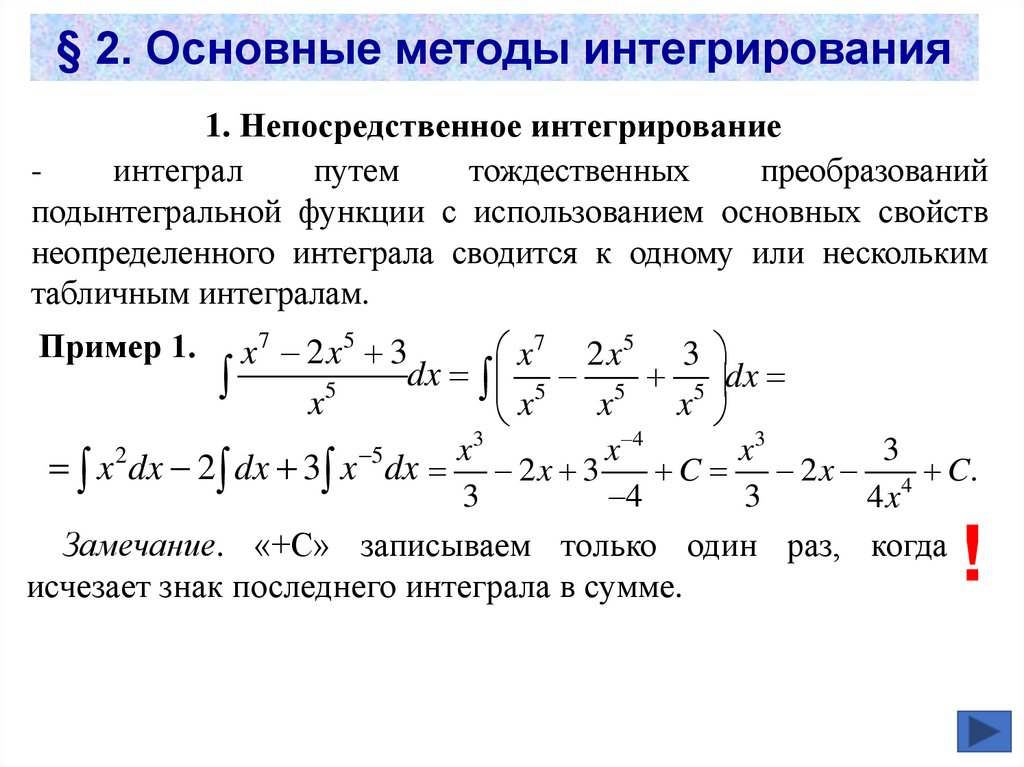 § 2. Основные методы интегрирования

1. Непосредственное интегрирование

- интеграл путем тождественных преобразований подынтегральной функции с использованием основных свойств неопределенного интеграла сводится к одному или нескольким табличным интегралам.

Пример 1. $\int \frac{x^7 - 2x^5 + 3}{x^5} dx = \int \left( \frac{x^7}{x^5} - \frac{2x^5}{x^5} + \frac{3}{x^5} \right) dx =$

$= \int x^2 dx - 2\int dx + 3\int x^{-5} dx = \frac{x^3}{3} - 2x + 3\frac{x^{-4}}{-4} + C = \frac{x^3}{3} - 2x - \frac{3}{4x^4} + C.$

Замечание. «+С» записываем только один раз, когда исчезает знак последнего интеграла в сумме.

!